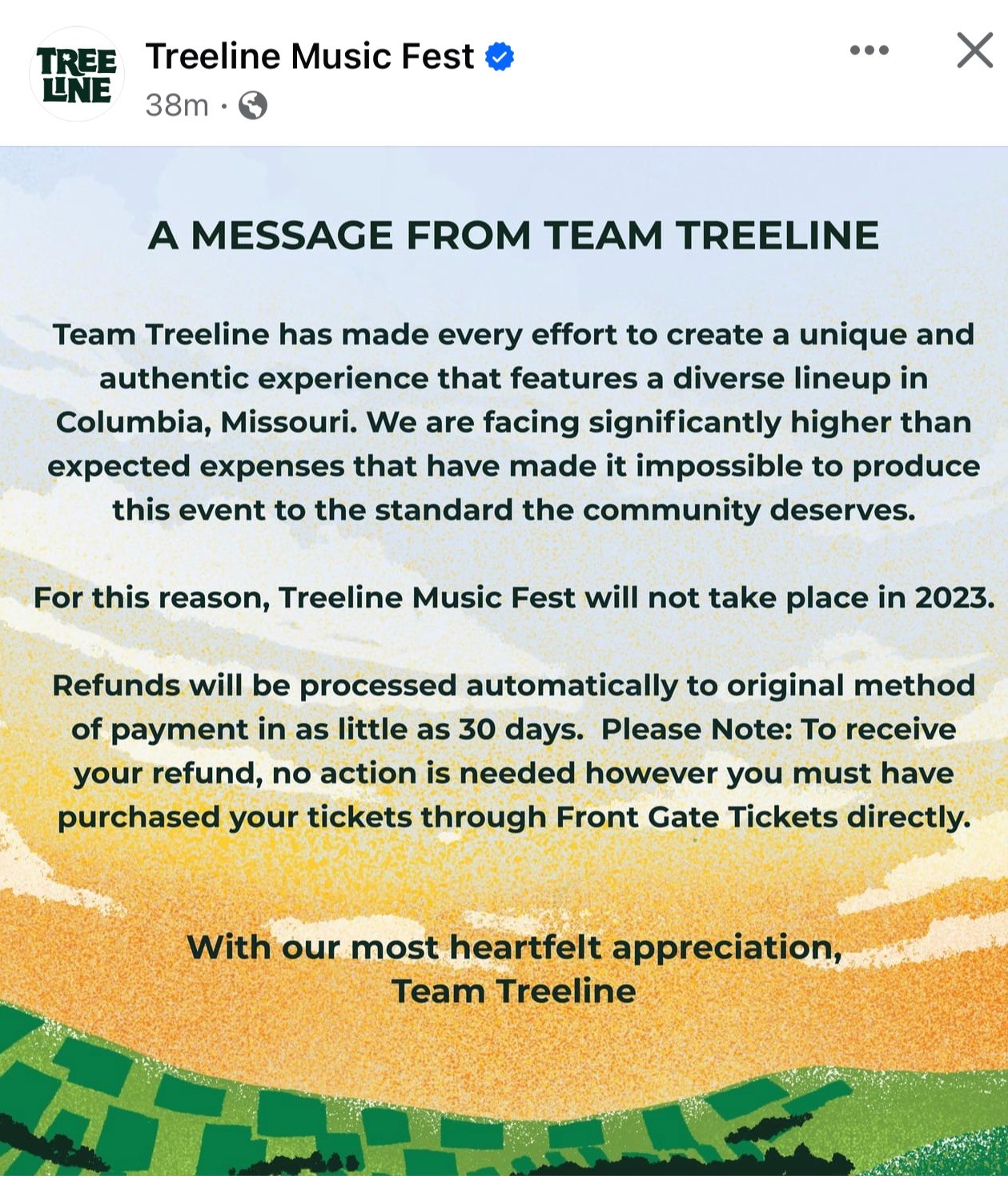 TREE LINE

Treeline Music Fest
38m ·

A MESSAGE FROM TEAM TREELINE

Team Treeline has made every effort to create a unique and authentic experience that features a diverse lineup in Columbia, Missouri. We are facing significantly higher than expected expenses that have made it impossible to produce this event to the standard the community deserves.

For this reason, Treeline Music Fest will not take place in 2023.

Refunds will be processed automatically to original method of payment in as little as 30 days. Please Note: To receive your refund, no action is needed however you must have purchased your tickets through Front Gate Tickets directly.

With our most heartfelt appreciation,
Team Treeline